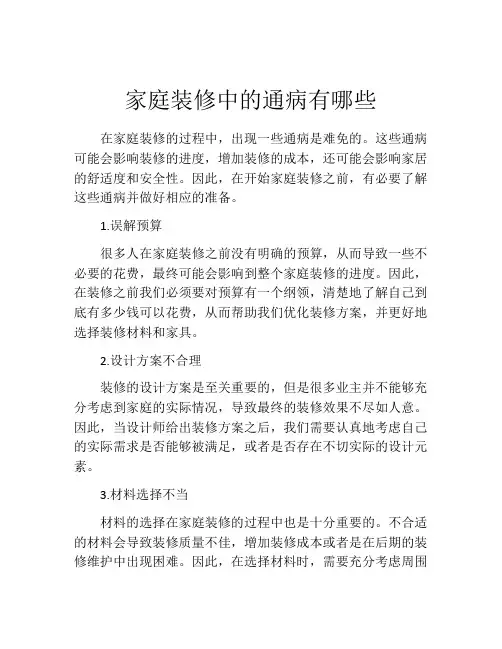 家庭装修中的通病有哪些

在家庭装修的过程中，出现一些通病是难免的。这些通病可能会影响装修的进度，增加装修的成本，还可能会影响家居的舒适度和安全性。因此，在开始家庭装修之前，有必要了解这些通病并做好相应的准备。

1.误解预算

很多人在家庭装修之前没有明确的预算，从而导致一些不必要的花费，最终可能会影响到整个家庭装修的进度。因此，在装修之前我们必须要对预算有一个纲领，清楚地了解自己到底有多少钱可以花费，从而帮助我们优化装修方案，并更好地选择装修材料和家具。

2.设计方案不合理

装修的设计方案是至关重要的，但是很多业主并不能够充分考虑到家庭的实际情况，导致最终的装修效果不尽如人意。因此，当设计师给出装修方案之后，我们需要认真地考虑自己的实际需求是否能够被满足，或者是否存在不切实际的设计元素。

3.材料选择不当

材料的选择在家庭装修的过程中也是十分重要的。不合适的材料会导致装修质量不佳，增加装修成本或者是在后期的装修维护中出现困难。因此，在选择材料时，需要充分考虑周围